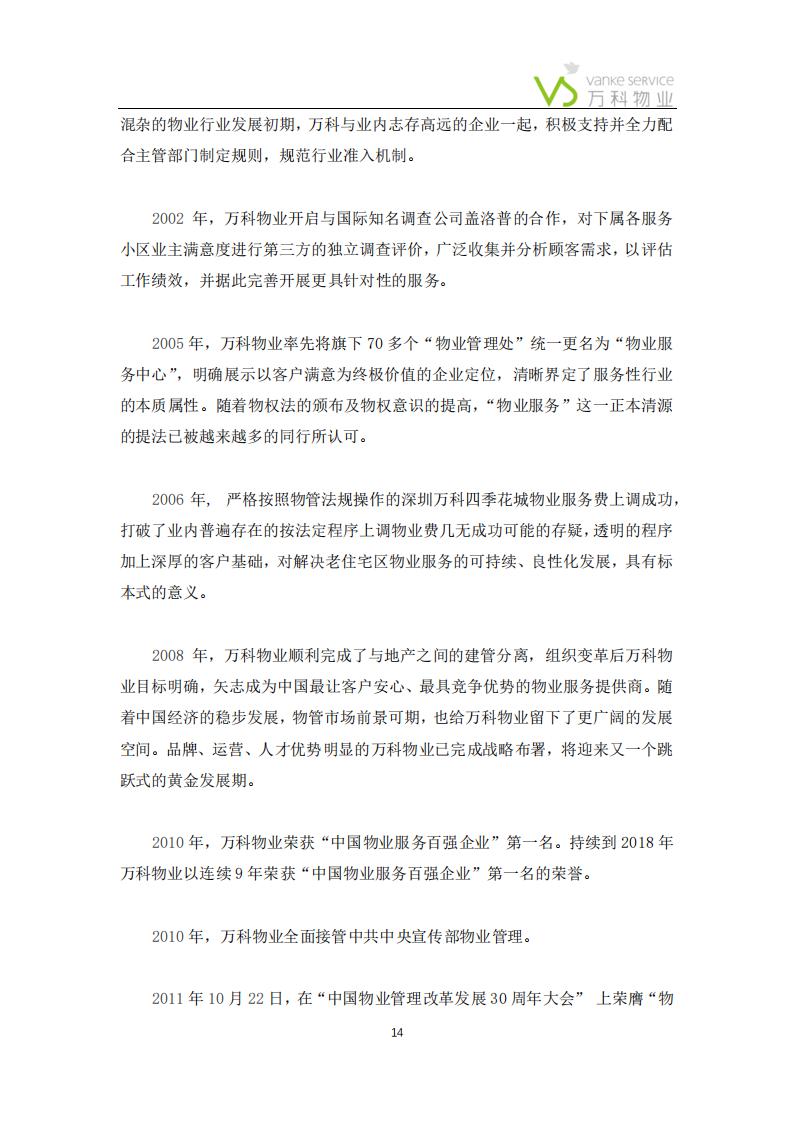 vanke service
万科物业

混杂的物业行业发展初期，万科与业内志存高远的企业一起，积极支持并全力配合主管部门制定规则，规范行业准入机制。

2002 年，万科物业开启与国际知名调查公司盖洛普的合作，对下属各服务小区业主满意度进行第三方的独立调查评价，广泛收集并分析顾客需求，以评估工作绩效，并据此完善开展更具针对性的服务。

2005 年，万科物业率先将旗下 70 多个“物业管理处”统一更名为“物业服务中心”，明确展示以客户满意为终极价值的企业定位，清晰界定了服务性行业的本质属性。随着物权法的颁布及物权意识的提高，“物业服务”这一正本清源的提法已被越来越多的同行所认可。

2006 年， 严格按照物管法规操作的深圳万科四季花城物业服务费上调成功，打破了业内普遍存在的按法定程序上调物业费几无成功可能的存疑，透明的程序加上深厚的客户基础，对解决老住宅区物业服务的可持续、良性化发展，具有标本式的意义。

2008 年，万科物业顺利完成了与地产之间的建管分离，组织变革后万科物业目标明确，矢志成为中国最让客户安心、最具竞争优势的物业服务提供商。随着中国经济的稳步发展，物管市场前景可期，也给万科物业留下了更广阔的发展空间。品牌、运营、人才优势明显的万科物业已完成战略布署，将迎来又一个跳跃式的黄金发展期。

2010 年，万科物业荣获“中国物业服务百强企业”第一名。持续到 2018 年万科物业以连续 9 年荣获“中国物业服务百强企业”第一名的荣誉。

2010 年，万科物业全面接管中共中央宣传部物业管理。

2011 年 10 月 22 日，在“中国物业管理改革发展 30 周年大会” 上荣膺“物

14